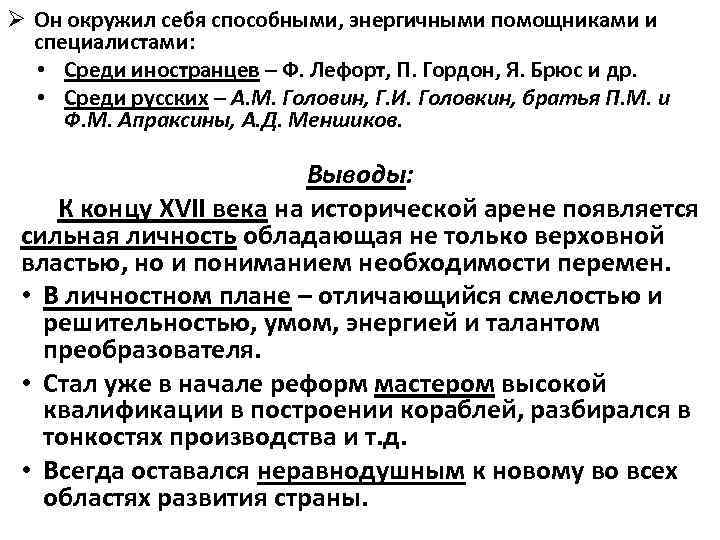 ➢ Он окружил себя способными, энергичными помощниками и специалистами:

• Среди иностранцев – Ф. Лефорт, П. Гордон, Я. Брюс и др.

• Среди русских – А.М. Головин, Г.И. Головкин, братья П.М. и Ф.М. Апраксины, А.Д. Меншиков.

Выводы:

К концу XVII века на исторической арене появляется сильная личность обладающая не только верховной властью, но и пониманием необходимости перемен.

• В личностном плане – отличающийся смелостью и решительностью, умом, энергией и талантом преобразователя.

• Стал уже в начале реформ мастером высокой квалификации в построении кораблей, разбирался в тонкостях производства и т.д.

• Всегда оставался неравнодушным к новому во всех областях развития страны.